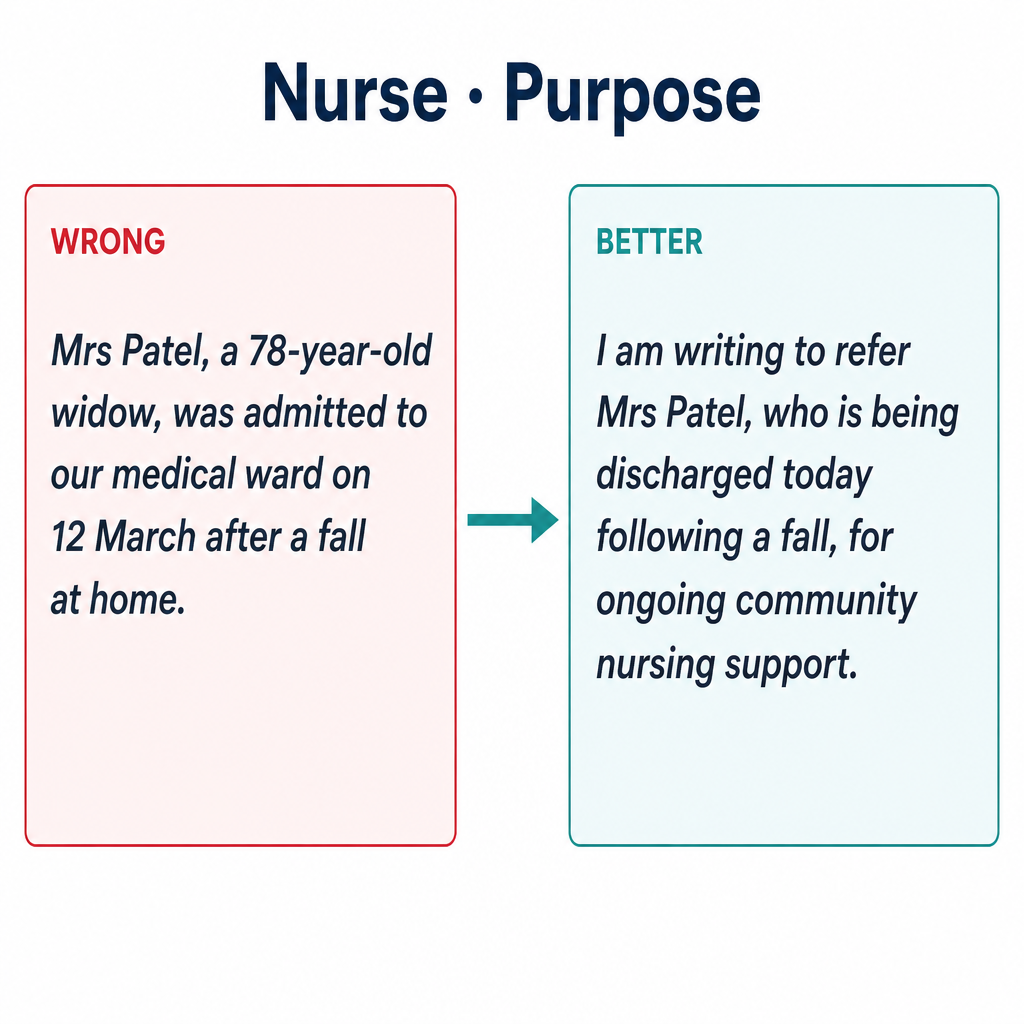 Nurse · Purpose

WRONG

Mrs Patel, a 78-year-old widow, was admitted to our medical ward on 12 March after a fall at home.

BETTER

I am writing to refer Mrs Patel, who is being discharged today following a fall, for ongoing community nursing support.